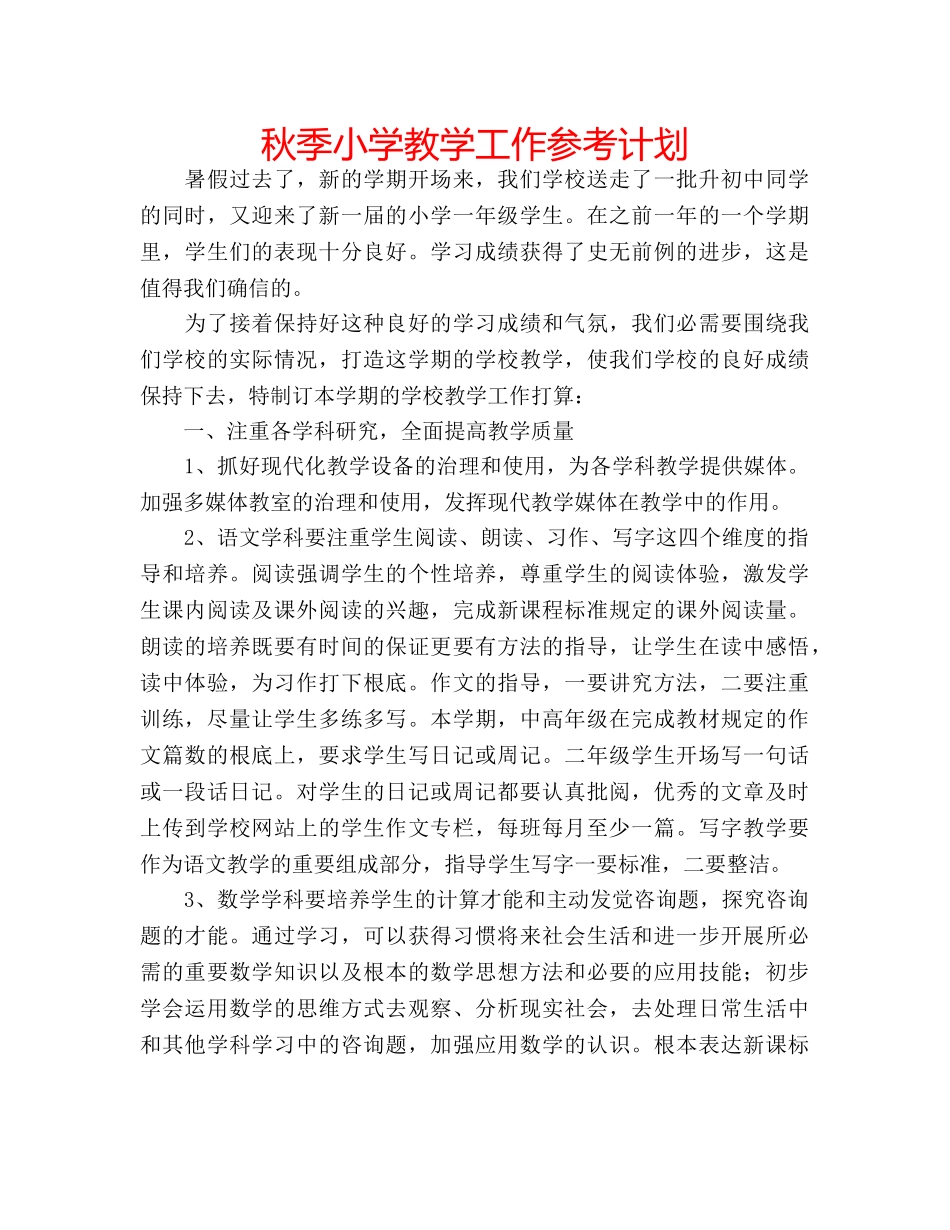 秋季小学教学工作参考计划

暑假过去了，新的学期开场来，我们学校送走了一批升初中同学的同时，又迎来了新一届的小学一年级学生。在之前一年的一个学期里，学生们的表现十分良好。学习成绩获得了史无前例的进步，这是值得我们确信的。

为了接着保持好这种良好的学习成绩和气氛，我们必需要围绕我们学校的实际情况，打造这学期的学校教学，使我们学校的良好成绩保持下去，特制订本学期的学校教学工作打算：

一、注重各学科研究，全面提高教学质量

1、抓好现代化教学设备的治理和使用，为各学科教学提供媒体。加强多媒体教室的治理和使用，发挥现代教学媒体在教学中的作用。

2、语文学科要注重学生阅读、朗读、习作、写字这四个维度的指导和培养。阅读强调学生的个性培养，尊重学生的阅读体验，激发学生课内阅读及课外阅读的兴趣，完成新课程标准规定的课外阅读量。朗读的培养既要有时间的保证更要有方法的指导，让学生在读中感悟，读中体验，为习作打下根底。作文的指导，一要讲究方法，二要注重训练，尽量让学生多练多写。本学期，中高年级在完成教材规定的作文篇数的根底上，要求学生写日记或周记。二年级学生开场写一句话或一段话日记。对学生的日记或周记都要认真批阅，优秀的文章及时上传到学校网站上的学生作文专栏，每班每月至少一篇。写字教学要作为语文教学的重要组成部分，指导学生写字一要标准，二要整洁。

3、数学学科要培养学生的计算才能和主动发觉咨询题，探究咨询题的才能。通过学习，可以获得习惯将来社会生活和进一步开展所必需的重要数学知识以及根本的数学思想方法和必要的应用技能；初步学会运用数学的思维方式去观察、分析现实社会，去处理日常生活中和其他学科学习中的咨询题，加强应用数学的认识。根本表达新课标